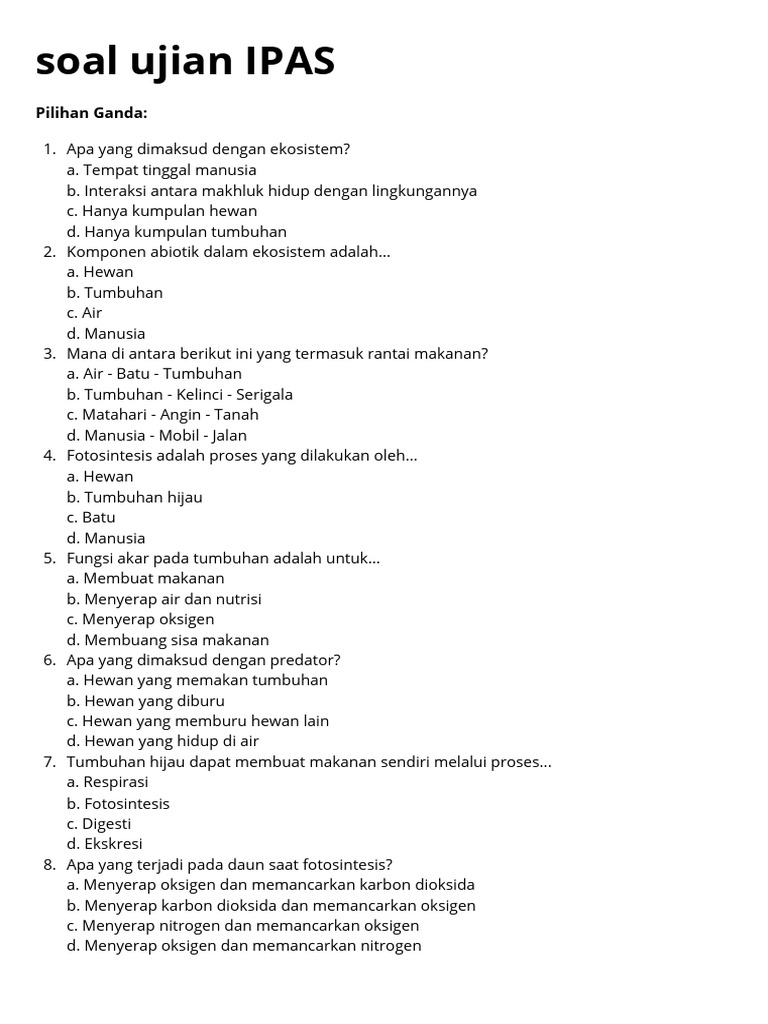 soal ujian IPAS

Pilihan Ganda:

1. Apa yang dimaksud dengan ekosistem?
a. Tempat tinggal manusia
b. Interaksi antara makhluk hidup dengan lingkungannya
c. Hanya kumpulan hewan
d. Hanya kumpulan tumbuhan
2. Komponen abiotik dalam ekosistem adalah...
a. Hewan
b. Tumbuhan
c. Air
d. Manusia
3. Mana di antara berikut ini yang termasuk rantai makanan?
a. Air - Batu - Tumbuhan
b. Tumbuhan - Kelinci - Serigala
c. Matahari - Angin - Tanah
d. Manusia - Mobil - Jalan
4. Fotosintesis adalah proses yang dilakukan oleh...
a. Hewan
b. Tumbuhan hijau
c. Batu
d. Manusia
5. Fungsi akar pada tumbuhan adalah untuk...
a. Membuat makanan
b. Menyerap air dan nutrisi
c. Menyerap oksigen
d. Membuang sisa makanan
6. Apa yang dimaksud dengan predator?
a. Hewan yang memakan tumbuhan
b. Hewan yang diburu
c. Hewan yang memburu hewan lain
d. Hewan yang hidup di air
7. Tumbuhan hijau dapat membuat makanan sendiri melalui proses...
a. Respirasi
b. Fotosintesis
c. Digesti
d. Ekskresi
8. Apa yang terjadi pada daun saat fotosintesis?
a. Menyerap oksigen dan memancarkan karbon dioksida
b. Menyerap karbon dioksida dan memancarkan oksigen
c. Menyerap nitrogen dan memancarkan oksigen
d. Menyerap oksigen dan memancarkan nitrogen